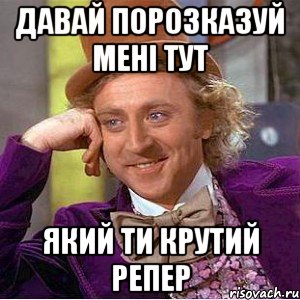 ДАВАЙ ПОРОЗКАЗУЙ МЕНІ ТУТ

ЯКИЙ ТИ КРУТИЙ РЕПЕР

risovach.ru